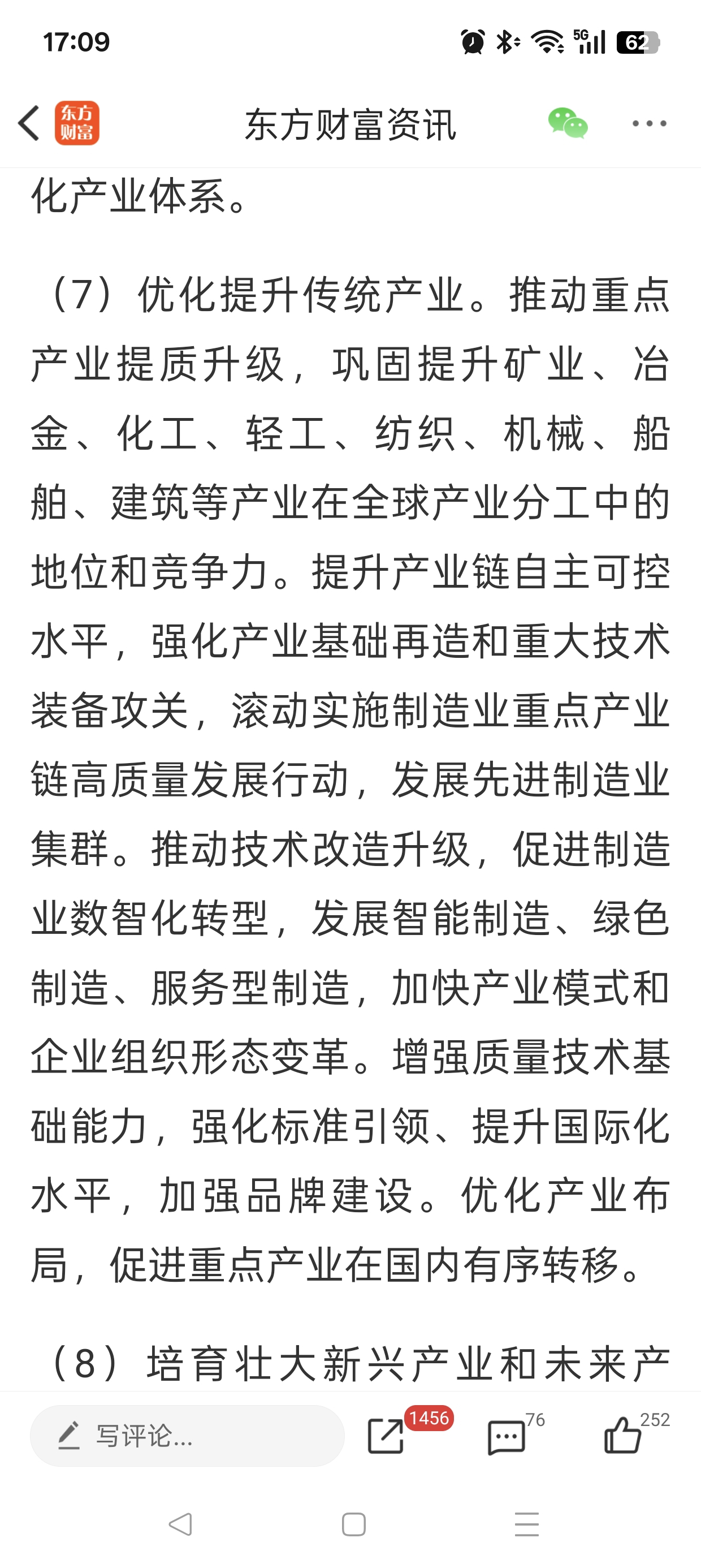 17:09

5G 62

东方财富

东方财富资讯

化产业体系。

（7）优化提升传统产业。推动重点产业提质升级，巩固提升矿业、冶金、化工、轻工、纺织、机械、船舶、建筑等产业在全球产业分工中的地位和竞争力。提升产业链自主可控水平，强化产业基础再造和重大技术装备攻关，滚动实施制造业重点产业链高质量发展行动，发展先进制造业集群。推动技术改造升级，促进制造业数智化转型，发展智能制造、绿色制造、服务型制造，加快产业模式和企业组织形态变革。增强质量技术基础能力，强化标准引领、提升国际化水平，加强品牌建设。优化产业布局，促进重点产业在国内有序转移。

（8）培育壮大新兴产业和未来产

写评论...

1456

76

252